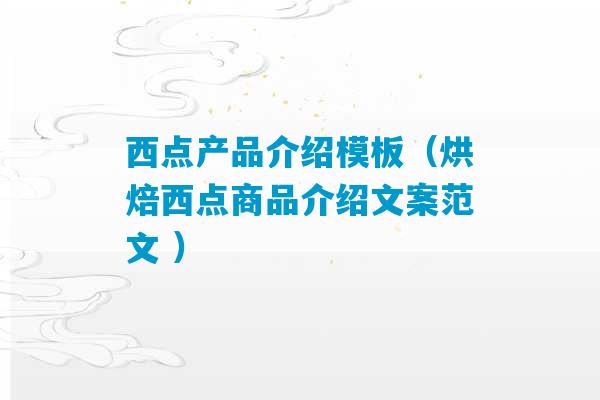 西点产品介绍模板（烘焙西点商品介绍文案范文）